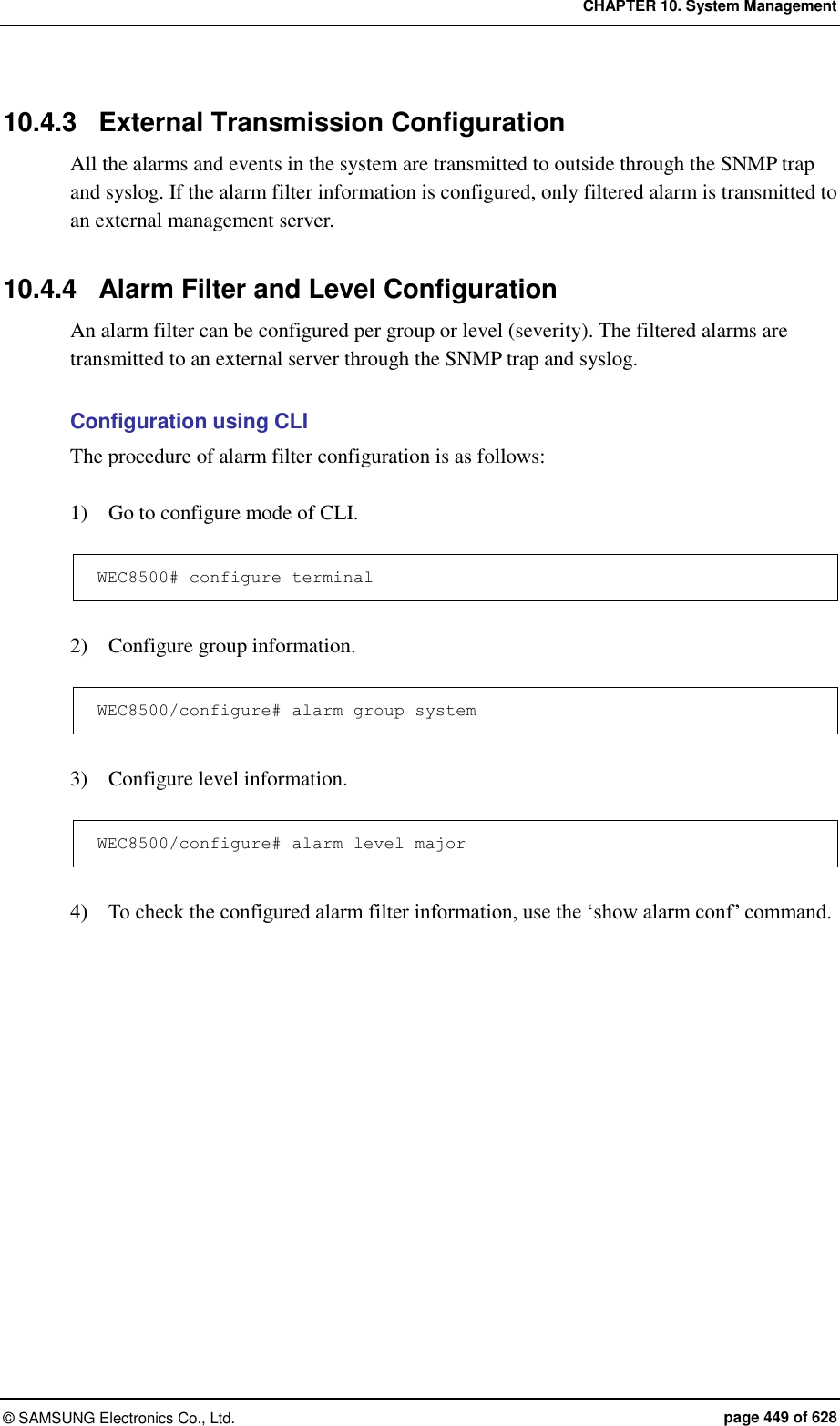 CHAPTER 10. System Management

10.4.3 External Transmission Configuration

All the alarms and events in the system are transmitted to outside through the SNMP trap and syslog. If the alarm filter information is configured, only filtered alarm is transmitted to an external management server.

10.4.4 Alarm Filter and Level Configuration

An alarm filter can be configured per group or level (severity). The filtered alarms are transmitted to an external server through the SNMP trap and syslog.

Configuration using CLI

The procedure of alarm filter configuration is as follows:

1) Go to configure mode of CLI.

WEC8500# configure terminal

2) Configure group information.

WEC8500/configure# alarm group system

3) Configure level information.

WEC8500/configure# alarm level major

4) To check the configured alarm filter information, use the ‘show alarm conf’ command.

© SAMSUNG Electronics Co., Ltd.

page 449 of 628